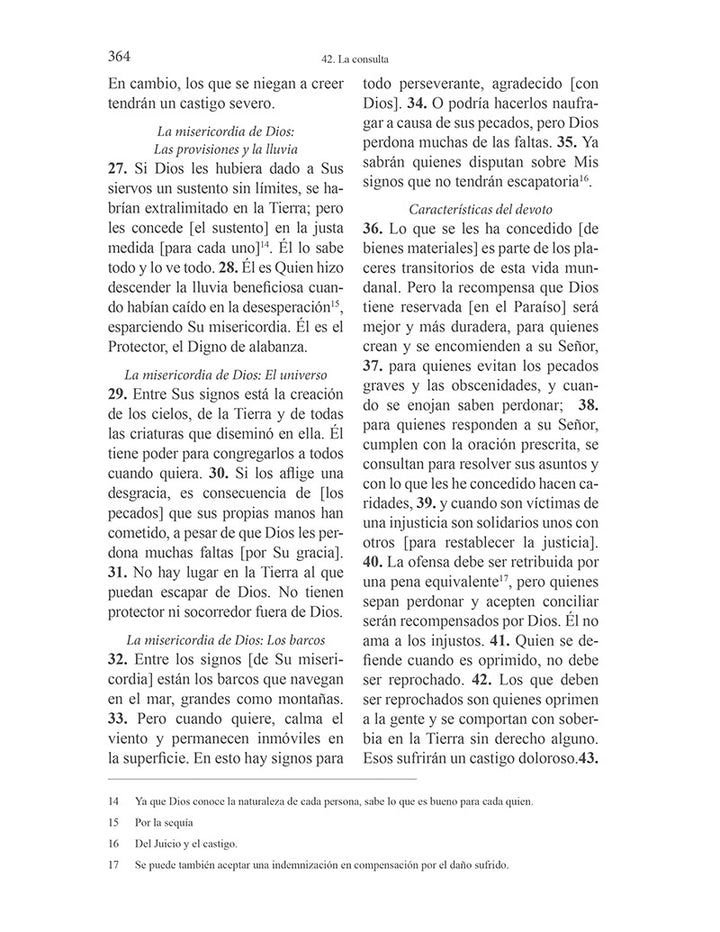 364

42. La consulta

En cambio, los que se niegan a creer tendrán un castigo severo.

La misericordia de Dios:
Las provisiones y la lluvia

**27.** Si Dios les hubiera dado a Sus siervos un sustento sin límites, se habrían extralimitado en la Tierra; pero les concede [el sustento] en la justa medida [para cada uno]$^{14}$. Él lo sabe todo y lo ve todo. **28.** Él es Quien hizo descender la lluvia beneficiosa cuando habían caído en la desesperación$^{15}$, esparciendo Su misericordia. Él es el Protector, el Digno de alabanza.

La misericordia de Dios: El universo

**29.** Entre Sus signos está la creación de los cielos, de la Tierra y de todas las criaturas que diseminó en ella. Él tiene poder para congregarlos a todos cuando quiera. **30.** Si los aflige una desgracia, es consecuencia de [los pecados] que sus propias manos han cometido, a pesar de que Dios les perdona muchas faltas [por Su gracia]. **31.** No hay lugar en la Tierra al que puedan escapar de Dios. No tienen protector ni socorredor fuera de Dios.

La misericordia de Dios: Los barcos

**32.** Entre los signos [de Su misericordia] están los barcos que navegan en el mar, grandes como montañas. **33.** Pero cuando quiere, calma el viento y permanecen inmóviles en la superficie. En esto hay signos para todo perseverante, agradecido [con Dios]. **34.** O podría hacerlos naufragar a causa de sus pecados, pero Dios perdona muchas de las faltas. **35.** Ya sabrán quienes disputan sobre Mis signos que no tendrán escapatoria$^{16}$.

Características del devoto

**36.** Lo que se les ha concedido [de bienes materiales] es parte de los placeres transitorios de esta vida mundanal. Pero la recompensa que Dios tiene reservada [en el Paraíso] será mejor y más duradera, para quienes crean y se encomienden a su Señor, **37.** para quienes evitan los pecados graves y las obscenidades, y cuando se enojan saben perdonar; **38.** para quienes responden a su Señor, cumplen con la oración prescrita, se consultan para resolver sus asuntos y con lo que les he concedido hacen caridades, **39.** y cuando son víctimas de una injusticia son solidarios unos con otros [para restablecer la justicia]. **40.** La ofensa debe ser retribuida por una pena equivalente$^{17}$, pero quienes sepan perdonar y acepten conciliar serán recompensados por Dios. Él no ama a los injustos. **41.** Quien se defiende cuando es oprimido, no debe ser reprochado. **42.** Los que deben ser reprochados son quienes oprimen a la gente y se comportan con soberbia en la Tierra sin derecho alguno. Esos sufrirán un castigo doloroso.**43.**

14 Ya que Dios conoce la naturaleza de cada persona, sabe lo que es bueno para cada quien.

15 Por la sequía

16 Del Juicio y el castigo.

17 Se puede también aceptar una indemnización en compensación por el daño sufrido.